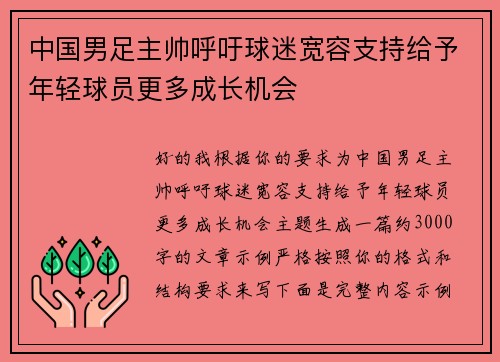 中国男足主帅呼吁球迷宽容支持给予年轻球员更多成长机会

好的我根据你的要求为中国男足主帅呼吁球迷宽容支持给予年轻球员更多成长机会主题生成一篇约3000字的文章示例严格按照你的格式和结构要求来写下面是完整内容示例